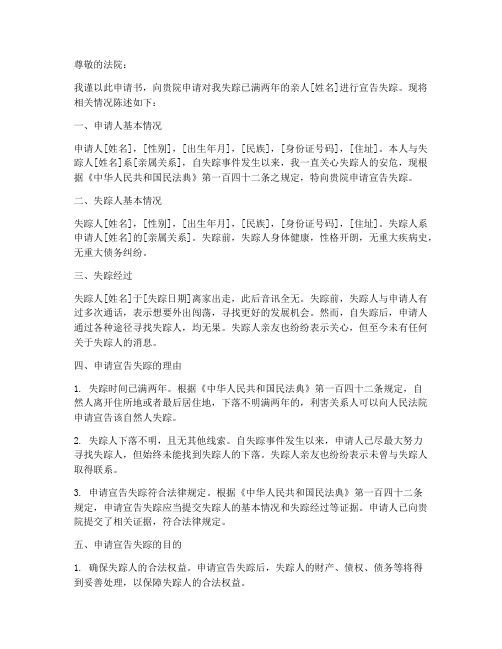 尊敬的法院：

我谨以此申请书，向贵院申请对我失踪已满两年的亲人[姓名]进行宣告失踪。现将相关情况陈述如下：

一、申请人基本情况

申请人[姓名]，[性别]，[出生年月]，[民族]，[身份证号码]，[住址]。本人与失踪人[姓名]系[亲属关系]，自失踪事件发生以来，我一直关心失踪人的安危，现根据《中华人民共和国民法典》第一百四十二条之规定，特向贵院申请宣告失踪。

二、失踪人基本情况

失踪人[姓名]，[性别]，[出生年月]，[民族]，[身份证号码]，[住址]。失踪人系申请人[姓名]的[亲属关系]。失踪前，失踪人身体健康，性格开朗，无重大疾病史，无重大债务纠纷。

三、失踪经过

失踪人[姓名]于[失踪日期]离家出走，此后音讯全无。失踪前，失踪人与申请人有过多次通话，表示想要外出闯荡，寻找更好的发展机会。然而，自失踪后，申请人通过各种途径寻找失踪人，均无果。失踪人亲友也纷纷表示关心，但至今未有任何关于失踪人的消息。

四、申请宣告失踪的理由

1. 失踪时间已满两年。根据《中华人民共和国民法典》第一百四十二条规定，自然人离开住所地或者最后居住地，下落不明满两年的，利害关系人可以向人民法院申请宣告该自然人失踪。

2. 失踪人下落不明，且无其他线索。自失踪事件发生以来，申请人已尽最大努力寻找失踪人，但始终未能找到失踪人的下落。失踪人亲友也纷纷表示未曾与失踪人取得联系。

3. 申请宣告失踪符合法律规定。根据《中华人民共和国民法典》第一百四十二条规定，申请宣告失踪应当提交失踪人的基本情况和失踪经过等证据。申请人已向贵院提交了相关证据，符合法律规定。

五、申请宣告失踪的目的

1. 确保失踪人的合法权益。申请宣告失踪后，失踪人的财产、债权、债务等将得到妥善处理，以保障失踪人的合法权益。